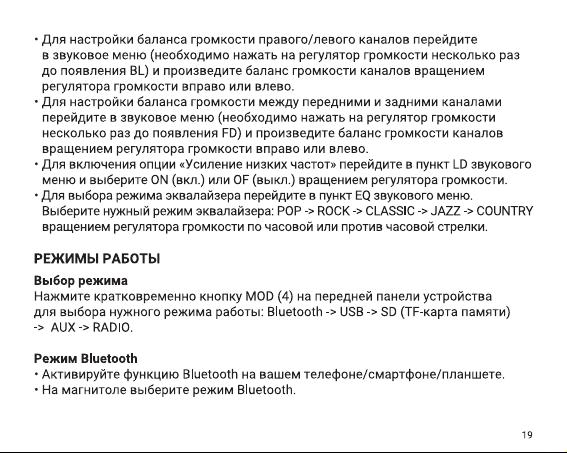 • Для настройки баланса громкости правого/левого каналов перейдите в звуковое меню (необходимо нажать на регулятор громкости несколько раз до появления BL) и произведите баланс громкости каналов вращением регулятора громкости вправо или влево.
• Для настройки баланса громкости между передними и задними каналами перейдите в звуковое меню (необходимо нажать на регулятор громкости несколько раз до появления FD) и произведите баланс громкости каналов вращением регулятора громкости вправо или влево.
• Для включения опции «Усиление низких частот» перейдите в пункт LD звукового меню и выберите ON (вкл.) или OF (выкл.) вращением регулятора громкости.
• Для выбора режима эквалайзера перейдите в пункт EQ звукового меню. Выберите нужный режим эквалайзера: POP -> ROCK -> CLASSIC -> JAZZ -> COUNTRY вращением регулятора громкости по часовой или против часовой стрелки.

РЕЖИМЫ РАБОТЫ

Выбор режима
Нажмите кратковременно кнопку MOD (4) на передней панели устройства для выбора нужного режима работы: Bluetooth -> USB -> SD (TF-карта памяти) -> AUX -> RADIO.

Режим Bluetooth
• Активируйте функцию Bluetooth на вашем телефоне/смартфоне/планшете.
• На магнитоле выберите режим Bluetooth.

19